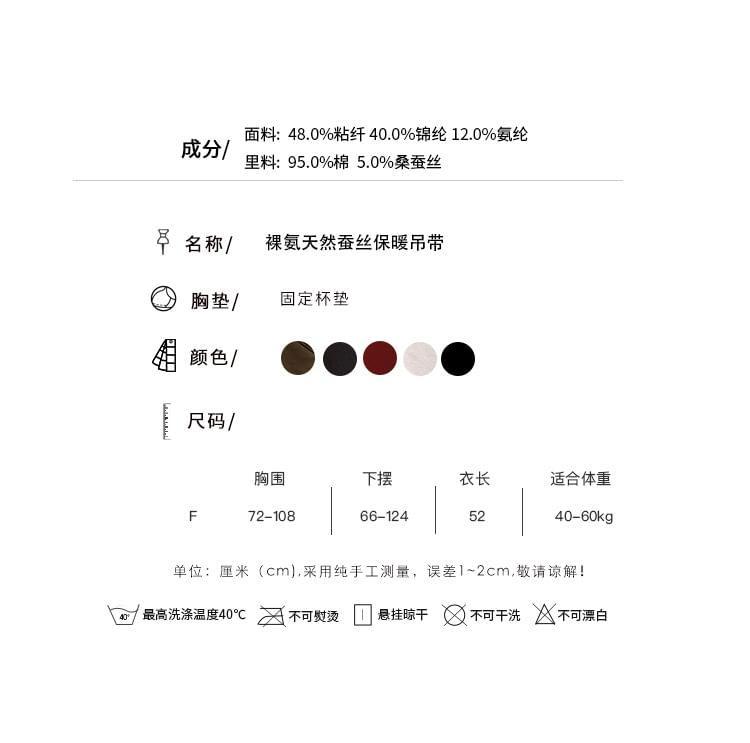 成分/ 面料: 48.0%粘纤 40.0%锦纶 12.0%氨纶
里料: 95.0%棉 5.0%桑蚕丝

名称/ 裸氨天然蚕丝保暖吊带

胸垫/ 固定杯垫

颜色/

尺码/

|  | 胸围 | 下摆 | 衣长 | 适合体重 |
|---|---|---|---|---|
| F | 72-108 | 66-124 | 52 | 40-60kg |

单位：厘米（cm),采用纯手工测量，误差1~2cm,敬请谅解！

40° 最高洗涤温度40°C 不可熨烫 悬挂晾干 不可干洗 不可漂白